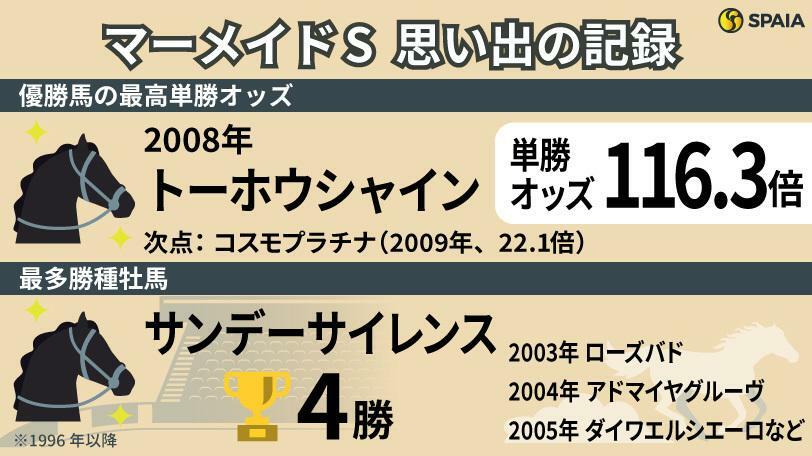 SPAIA

マーメイドS 思い出の記録

優勝馬の最高単勝オッズ

2008年
トーホウシャイン

単勝オッズ 116.3倍

次点：コスモプラチナ（2009年、22.1倍）

最多勝種牡馬

サンデーサイレンス

4勝

2003年 ローズバド
2004年 アドマイヤグルーヴ
2005年 ダイワエルシエーロなど

※1996 年以降